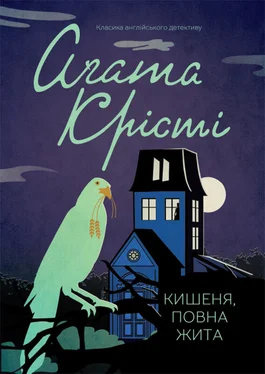 Класика англійського детективу

Агата Крісті

КИШЕНЯ, ПОВНА ЖИТА